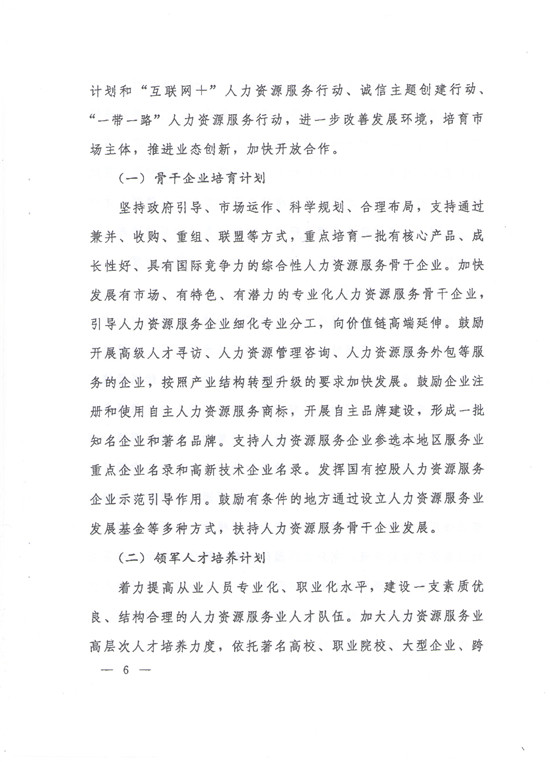 计划和“互联网+”人力资源服务行动、诚信主题创建行动、“一带一路”人力资源服务行动，进一步改善发展环境，培育市场主体，推进业态创新，加快开放合作。

（一）骨干企业培育计划

坚持政府引导、市场运作、科学规划、合理布局，支持通过兼并、收购、重组、联盟等方式，重点培育一批有核心产品、成长性好、具有国际竞争力的综合性人力资源服务骨干企业。加快发展有市场、有特色、有潜力的专业化人力资源服务骨干企业，引导人力资源服务企业细化专业分工，向价值链高端延伸。鼓励开展高级人才寻访、人力资源管理咨询、人力资源服务外包等服务的企业，按照产业结构转型升级的要求加快发展。鼓励企业注册和使用自主人力资源服务商标，开展自主品牌建设，形成一批知名企业和著名品牌。支持人力资源服务企业参选本地区服务业重点企业名录和高新技术企业名录。发挥国有控股人力资源服务企业示范引导作用。鼓励有条件的地方通过设立人力资源服务业发展基金等多种方式，扶持人力资源服务骨干企业发展。

（二）领军人才培养计划

着力提高从业人员专业化、职业化水平，建设一支素质优良、结构合理的人力资源服务业人才队伍。加大人力资源服务业高层次人才培养力度，依托著名高校、职业院校、大型企业、跨

— 6 —